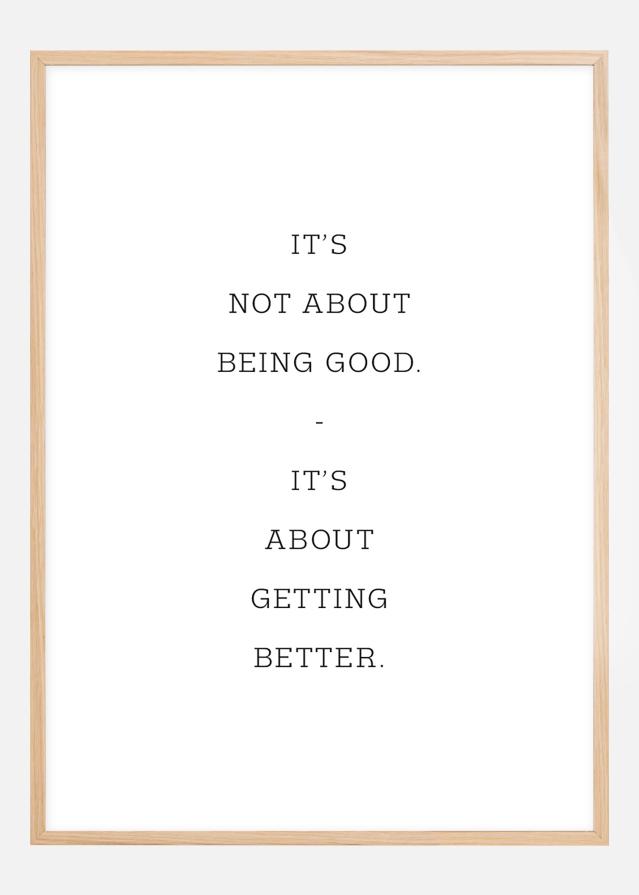 IT'S
NOT ABOUT
BEING GOOD.
-
IT'S
ABOUT
GETTING
BETTER.